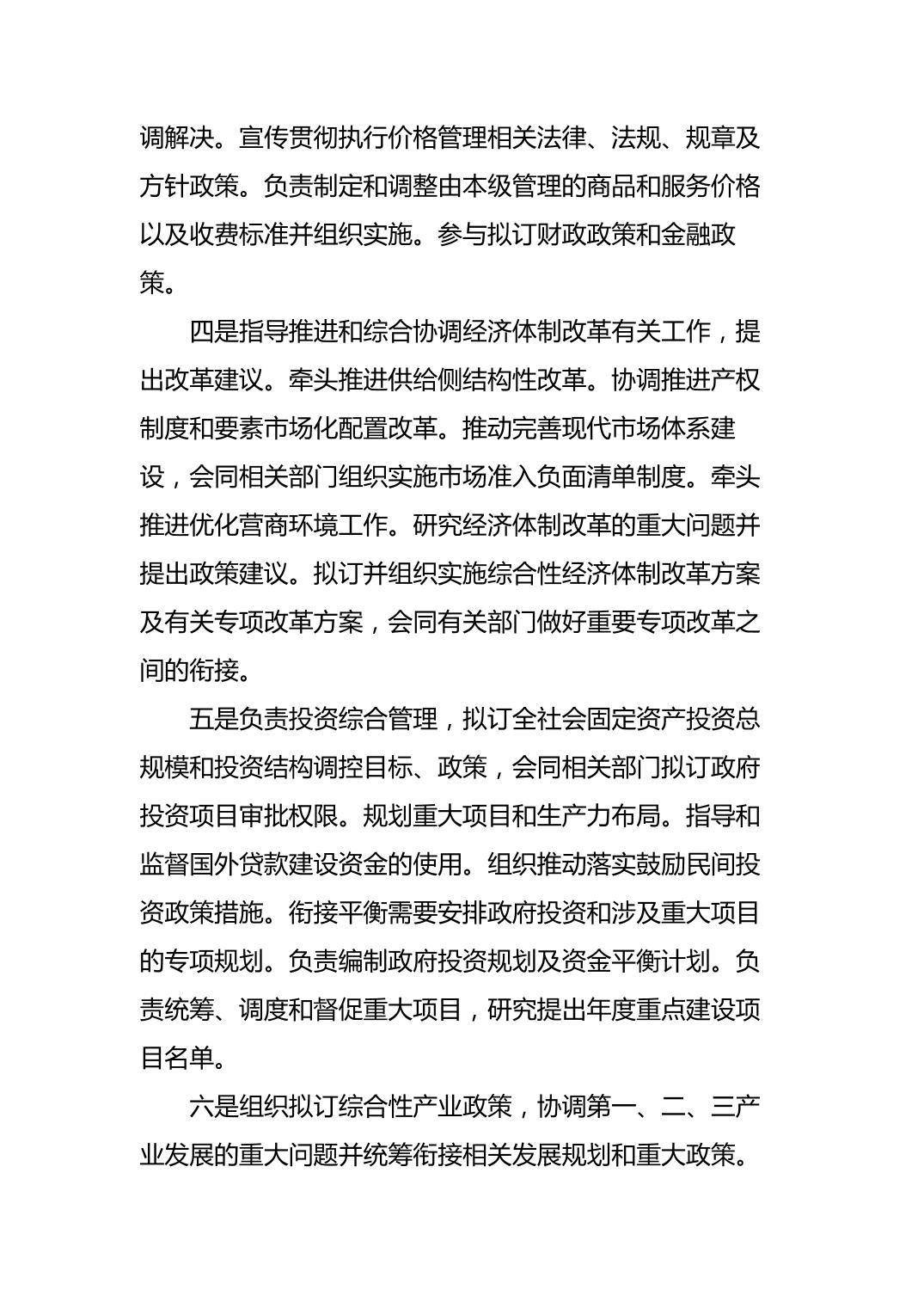 调解决。宣传贯彻执行价格管理相关法律、法规、规章及方针政策。负责制定和调整由本级管理的商品和服务价格以及收费标准并组织实施。参与拟订财政政策和金融政策。

四是指导推进和综合协调经济体制改革有关工作，提出改革建议。牵头推进供给侧结构性改革。协调推进产权制度和要素市场化配置改革。推动完善现代市场体系建设，会同相关部门组织实施市场准入负面清单制度。牵头推进优化营商环境工作。研究经济体制改革的重大问题并提出政策建议。拟订并组织实施综合性经济体制改革方案及有关专项改革方案，会同有关部门做好重要专项改革之间的衔接。

五是负责投资综合管理，拟订全社会固定资产投资总规模和投资结构调控目标、政策，会同相关部门拟订政府投资项目审批权限。规划重大项目和生产力布局。指导和监督国外贷款建设资金的使用。组织推动落实鼓励民间投资政策措施。衔接平衡需要安排政府投资和涉及重大项目的专项规划。负责编制政府投资规划及资金平衡计划。负责统筹、调度和督促重大项目，研究提出年度重点建设项目名单。

六是组织拟订综合性产业政策，协调第一、二、三产业发展的重大问题并统筹衔接相关发展规划和重大政策。